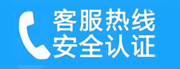 客服热线
安全认证